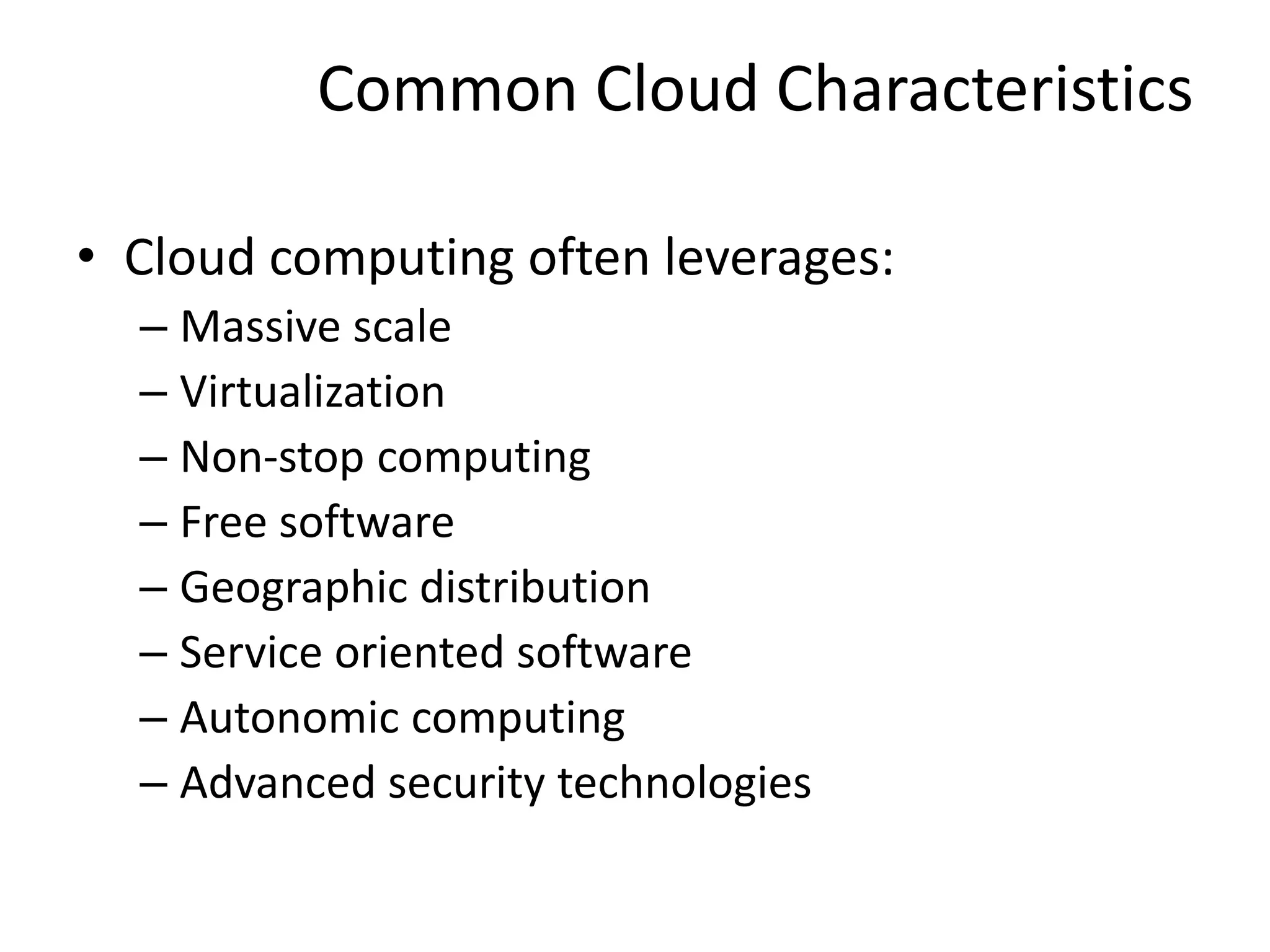 Common Cloud Characteristics

• Cloud computing often leverages:
  – Massive scale
  – Virtualization
  – Non-stop computing
  – Free software
  – Geographic distribution
  – Service oriented software
  – Autonomic computing
  – Advanced security technologies